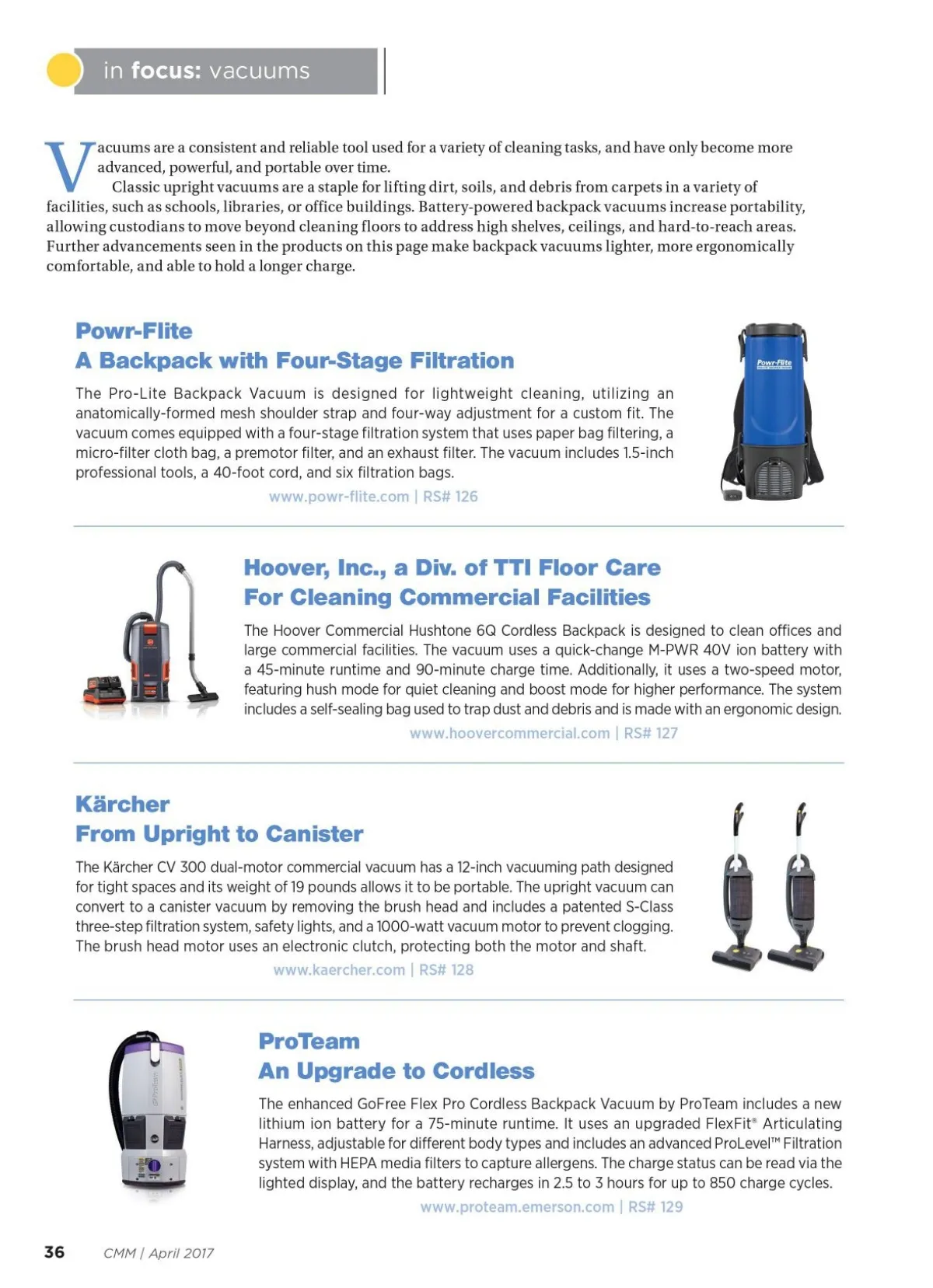 in focus: vacuums

Vacuums are a consistent and reliable tool used for a variety of cleaning tasks, and have only become more advanced, powerful, and portable over time.

Classic upright vacuums are a staple for lifting dirt, soils, and debris from carpets in a variety of facilities, such as schools, libraries, or office buildings. Battery-powered backpack vacuums increase portability, allowing custodians to move beyond cleaning floors to address high shelves, ceilings, and hard-to-reach areas. Further advancements seen in the products on this page make backpack vacuums lighter, more ergonomically comfortable, and able to hold a longer charge.

Powr-Flite
A Backpack with Four-Stage Filtration

The Pro-Lite Backpack Vacuum is designed for lightweight cleaning, utilizing an anatomically-formed mesh shoulder strap and four-way adjustment for a custom fit. The vacuum comes equipped with a four-stage filtration system that uses paper bag filtering, a micro-filter cloth bag, a premotor filter, and an exhaust filter. The vacuum includes 1.5-inch professional tools, a 40-foot cord, and six filtration bags.

www.powr-flite.com | RS# 126

Powr-Flite

Hoover, Inc., a Div. of TTI Floor Care
For Cleaning Commercial Facilities

The Hoover Commercial Hushtone 6Q Cordless Backpack is designed to clean offices and large commercial facilities. The vacuum uses a quick-change M-PWR 40V ion battery with a 45-minute runtime and 90-minute charge time. Additionally, it uses a two-speed motor, featuring hush mode for quiet cleaning and boost mode for higher performance. The system includes a self-sealing bag used to trap dust and debris and is made with an ergonomic design.

www.hoovercommercial.com | RS# 127

Kärcher
From Upright to Canister

The Kärcher CV 300 dual-motor commercial vacuum has a 12-inch vacuuming path designed for tight spaces and its weight of 19 pounds allows it to be portable. The upright vacuum can convert to a canister vacuum by removing the brush head and includes a patented S-Class three-step filtration system, safety lights, and a 1000-watt vacuum motor to prevent clogging. The brush head motor uses an electronic clutch, protecting both the motor and shaft.

www.kaercher.com | RS# 128

ProTeam
An Upgrade to Cordless

The enhanced GoFree Flex Pro Cordless Backpack Vacuum by ProTeam includes a new lithium ion battery for a 75-minute runtime. It uses an upgraded FlexFit® Articulating Harness, adjustable for different body types and includes an advanced ProLevel™ Filtration system with HEPA media filters to capture allergens. The charge status can be read via the lighted display, and the battery recharges in 2.5 to 3 hours for up to 850 charge cycles.

www.proteam.emerson.com | RS# 129

36 CMM | April 2017